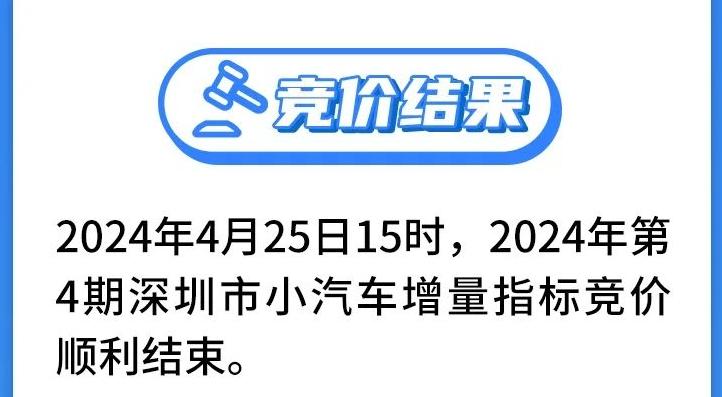 竞价结果

2024年4月25日15时，2024年第4期深圳市小汽车增量指标竞价顺利结束。